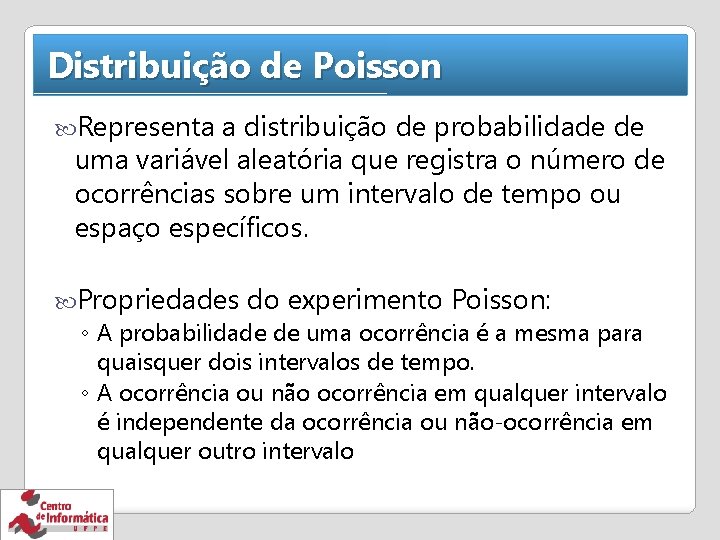 Distribuição de Poisson

Representa a distribuição de probabilidade de uma variável aleatória que registra o número de ocorrências sobre um intervalo de tempo ou espaço específicos.

Propriedades do experimento Poisson:
◦ A probabilidade de uma ocorrência é a mesma para quaisquer dois intervalos de tempo.
◦ A ocorrência ou não ocorrência em qualquer intervalo é independente da ocorrência ou não-ocorrência em qualquer outro intervalo

Centro de Informática UFPE